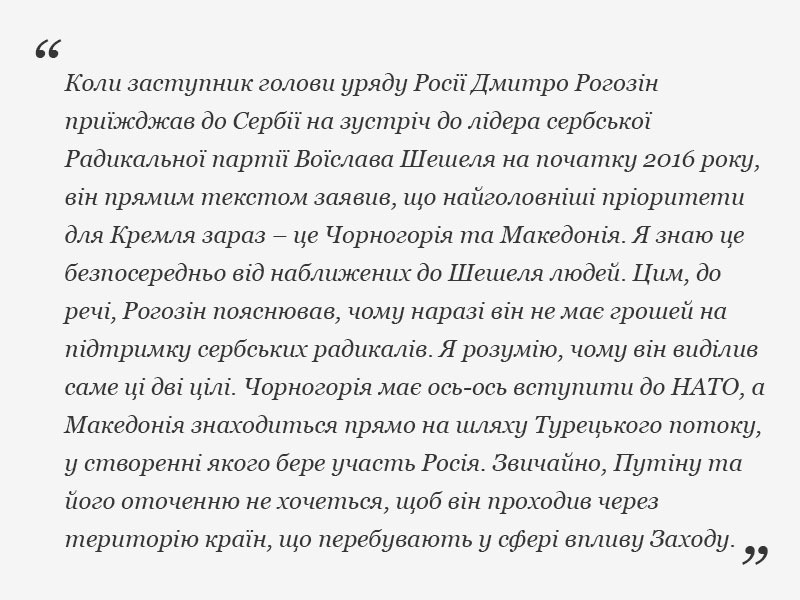 “

Коли заступник голови уряду Росії Дмитро Рогозін приїжджав до Сербії на зустріч до лідера сербської Радикальної партії Воїслава Шешеля на початку 2016 року, він прямим текстом заявив, що найголовніші пріоритети для Кремля зараз – це Чорногорія та Македонія. Я знаю це безпосередньо від наближених до Шешеля людей. Цим, до речі, Рогозін пояснював, чому наразі він не має грошей на підтримку сербських радикалів. Я розумію, чому він виділив саме ці дві цілі. Чорногорія має ось-ось вступити до НАТО, а Македонія знаходиться прямо на шляху Турецького потоку, у створенні якого бере участь Росія. Звичайно, Путіну та його оточенню не хочеться, щоб він проходив через територію країн, що перебувають у сфері впливу Заходу. ”